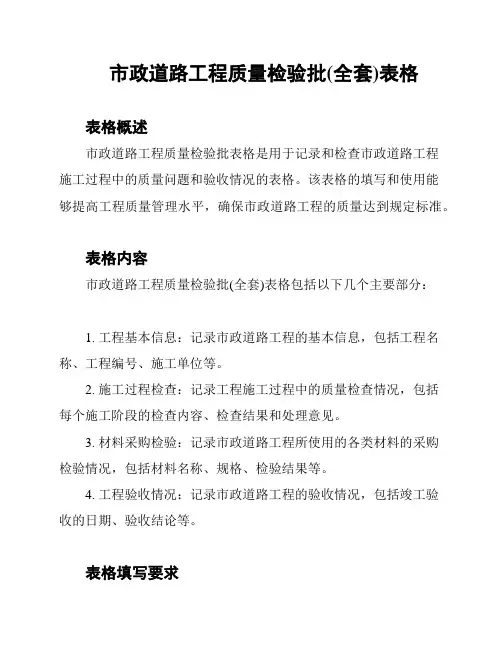 市政道路工程质量检验批(全套)表格

表格概述

市政道路工程质量检验批表格是用于记录和检查市政道路工程施工过程中的质量问题和验收情况的表格。该表格的填写和使用能够提高工程质量管理水平，确保市政道路工程的质量达到规定标准。

表格内容

市政道路工程质量检验批(全套)表格包括以下几个主要部分：

1. 工程基本信息：记录市政道路工程的基本信息，包括工程名称、工程编号、施工单位等。

2. 施工过程检查：记录工程施工过程中的质量检查情况，包括每个施工阶段的检查内容、检查结果和处理意见。

3. 材料采购检验：记录市政道路工程所使用的各类材料的采购检验情况，包括材料名称、规格、检验结果等。

4. 工程验收情况：记录市政道路工程的验收情况，包括竣工验收的日期、验收结论等。

表格填写要求